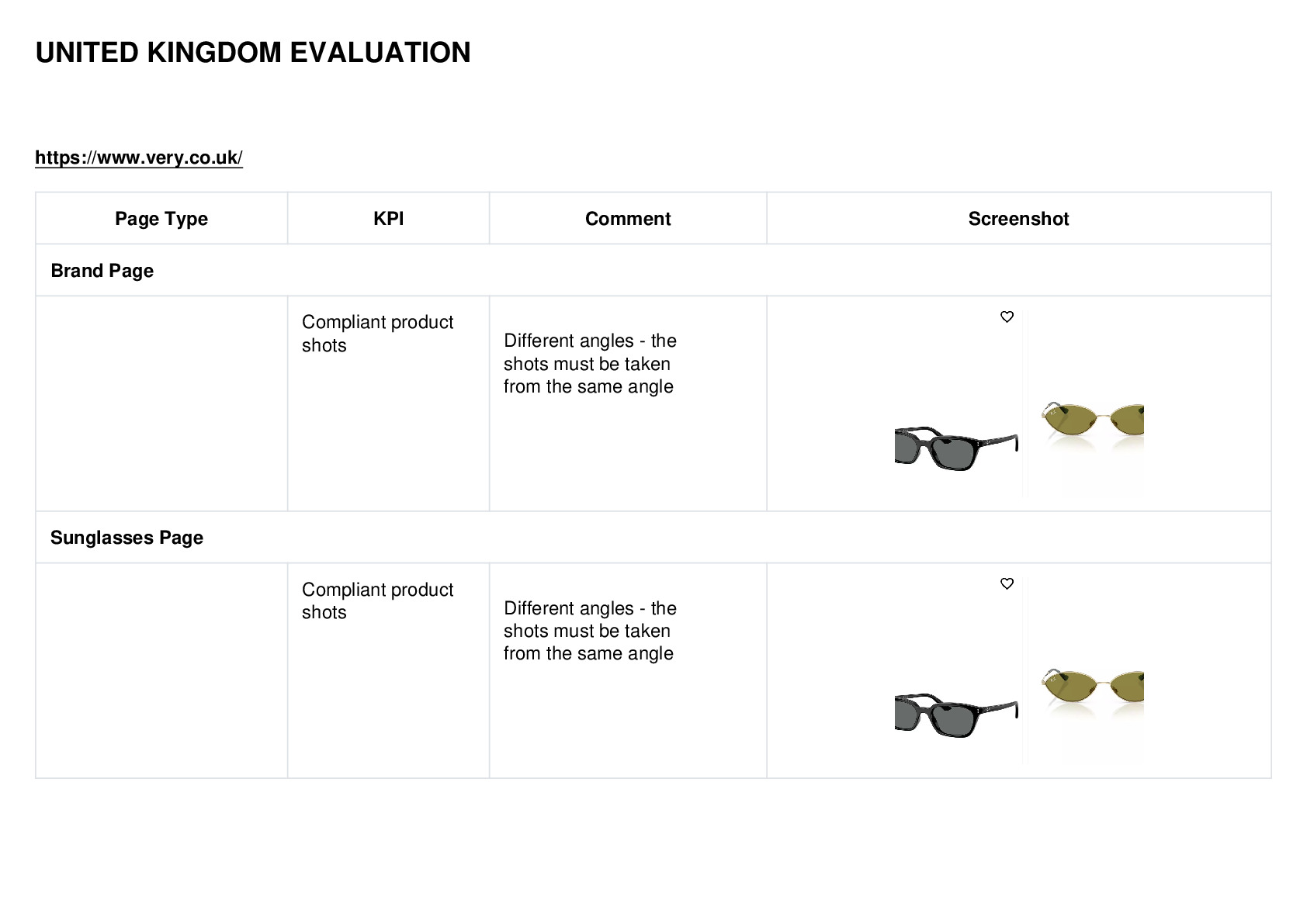 UNITED KINGDOM EVALUATION

https://www.very.co.uk/

| Page Type | KPI | Comment | Screenshot |
|---|---|---|---|
| Brand Page | | | |
| | Compliant product shots | Different angles - the shots must be taken from the same angle | |
| Sunglasses Page | | | |
| | Compliant product shots | Different angles - the shots must be taken from the same angle | |